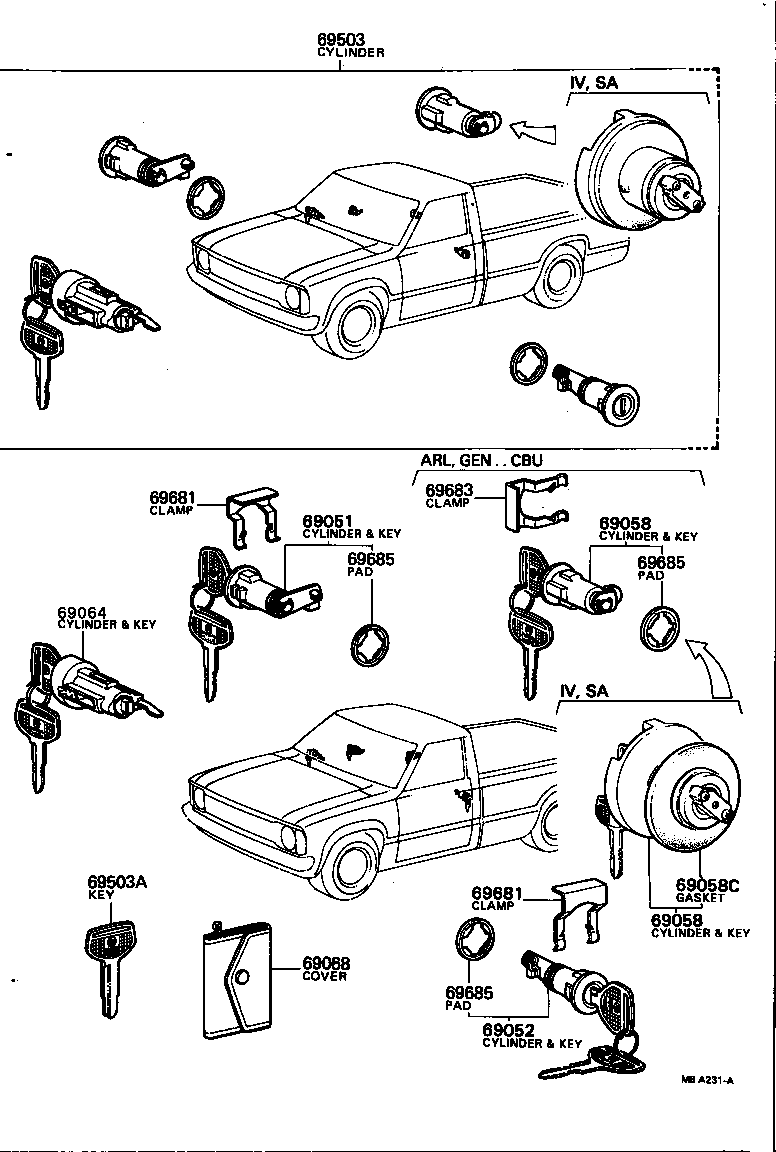 69503
CYLINDER

IV, SA

ARL, GEN . . CBU

69681
CLAMP

69051
CYLINDER & KEY

69685
PAD

69683
CLAMP

69058
CYLINDER & KEY

69685
PAD

69064
CYLINDER & KEY

IV, SA

69058C
GASKET

69058
CYLINDER & KEY

69503A
KEY

69088
COVER

69681
CLAMP

69685
PAD

69052
CYLINDER & KEY

MB A231-A